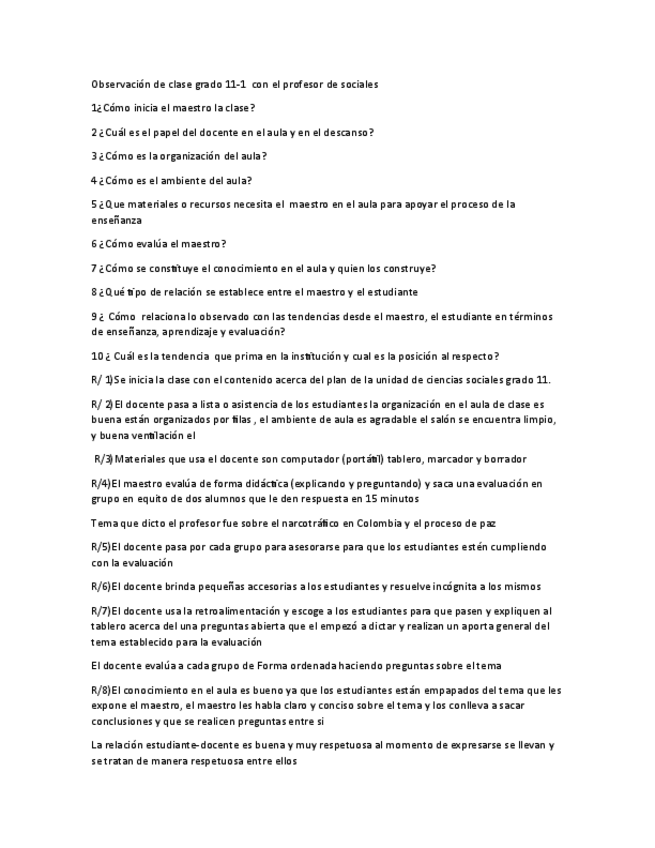 Observación de clase grado 11-1 con el profesor de sociales

1¿Cómo inicia el maestro la clase?

2 ¿Cuál es el papel del docente en el aula y en el descanso?

3 ¿Cómo es la organización del aula?

4 ¿Cómo es el ambiente del aula?

5 ¿Que materiales o recursos necesita el maestro en el aula para apoyar el proceso de la enseñanza

6 ¿Cómo evalúa el maestro?

7 ¿Cómo se constituye el conocimiento en el aula y quien los construye?

8 ¿Qué tipo de relación se establece entre el maestro y el estudiante

9 ¿ Cómo relaciona lo observado con las tendencias desde el maestro, el estudiante en términos de enseñanza, aprendizaje y evaluación?

10 ¿ Cuál es la tendencia que prima en la institución y cual es la posición al respecto?

R/ 1)Se inicia la clase con el contenido acerca del plan de la unidad de ciencias sociales grado 11.

R/ 2)El docente pasa a lista o asistencia de los estudiantes la organización en el aula de clase es buena están organizados por filas , el ambiente de aula es agradable el salón se encuentra limpio, y buena ventilación el

R/3)Materiales que usa el docente son computador (portátil) tablero, marcador y borrador

R/4)El maestro evalúa de forma didáctica (explicando y preguntando) y saca una evaluación en grupo en equito de dos alumnos que le den respuesta en 15 minutos

Tema que dicto el profesor fue sobre el narcotráfico en Colombia y el proceso de paz

R/5)El docente pasa por cada grupo para asesorarse para que los estudiantes estén cumpliendo con la evaluación

R/6)El docente brinda pequeñas accesorias a los estudiantes y resuelve incógnita a los mismos

R/7)El docente usa la retroalimentación y escoge a los estudiantes para que pasen y expliquen al tablero acerca del una preguntas abierta que el empezó a dictar y realizan un aporta general del tema establecido para la evaluación

El docente evalúa a cada grupo de Forma ordenada haciendo preguntas sobre el tema

R/8)El conocimiento en el aula es bueno ya que los estudiantes están empapados del tema que les expone el maestro, el maestro les habla claro y conciso sobre el tema y los conlleva a sacar conclusiones y que se realicen preguntas entre si

La relación estudiante-docente es buena y muy respetuosa al momento de expresarse se llevan y se tratan de manera respetuosa entre ellos